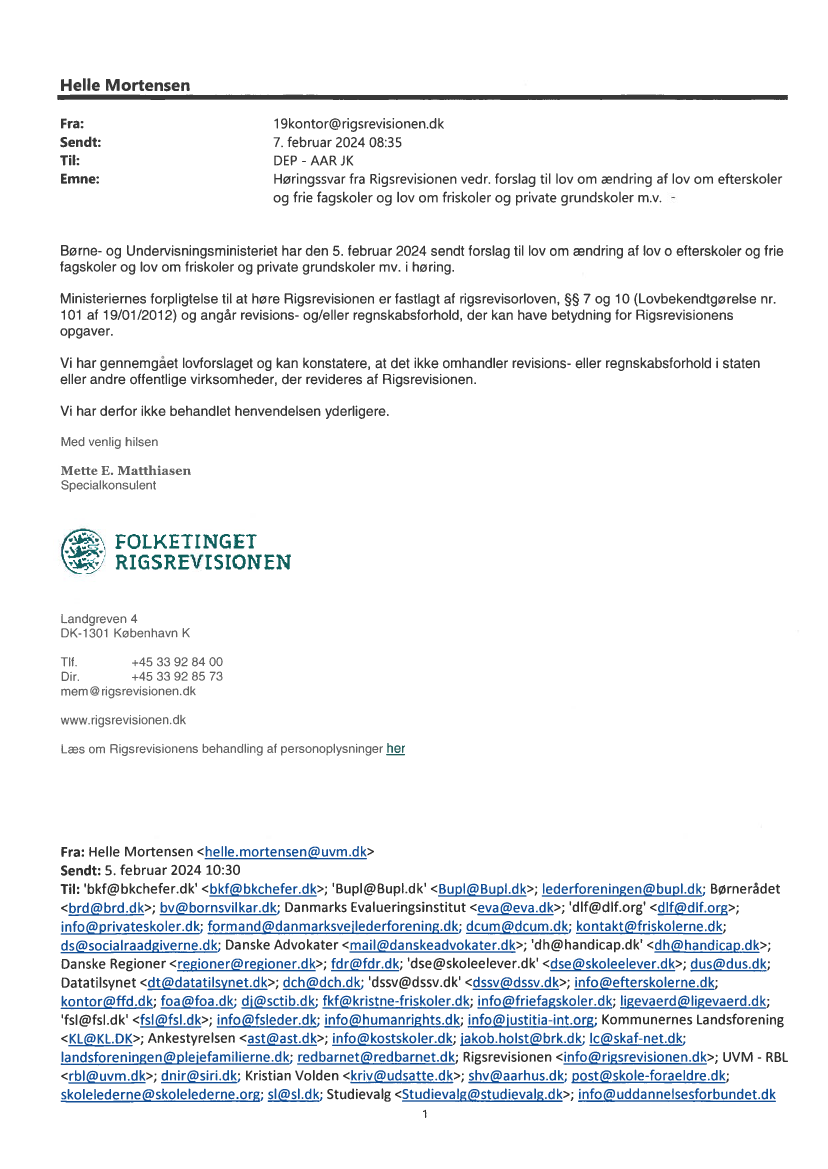 Helle Mortensen

Fra: 19kontor@rigsrevisionen.dk
Sendt: 7. februar 2024 08:35
Til: DEP - AAR JK
Emne: Høringssvar fra Rigsrevisionen vedr. forslag til lov om ændring af lov om efterskoler og frie fagskoler og lov om friskoler og private grundskoler m.v. -

Børne- og Undervisningsministeriet har den 5. februar 2024 sendt forslag til lov om ændring af lov o efterskoler og frie fagskoler og lov om friskoler og private grundskoler mv. i høring.

Ministeriernes forpligtelse til at høre Rigsrevisionen er fastlagt af rigsrevisorloven, §§ 7 og 10 (Lovbekendtgørelse nr. 101 af 19/01/2012) og angår revisions- og/eller regnskabsforhold, der kan have betydning for Rigsrevisionens opgaver.

Vi har gennemgået lovforslaget og kan konstatere, at det ikke omhandler revisions- eller regnskabsforhold i staten eller andre offentlige virksomheder, der revideres af Rigsrevisionen.

Vi har derfor ikke behandlet henvendelsen yderligere.

Med venlig hilsen

Mette E. Matthiasen
Specialkonsulent

FOLKETINGET
RIGSREVISIONEN

Landgreven 4
DK-1301 København K

Tlf. +45 33 92 84 00
Dir. +45 33 92 85 73
mem@rigsrevisionen.dk

www.rigsrevisionen.dk

Læs om Rigsrevisionens behandling af personoplysninger her

Fra: Helle Mortensen <helle.mortensen@uvm.dk>
Sendt: 5. februar 2024 10:30
Til: 'bkf@bkchefer.dk' <bkf@bkchefer.dk>; 'Bupl@Bupl.dk' <Bupl@Bupl.dk>; lederforeningen@bupl.dk; Børnerådet <brd@brd.dk>; bv@bornsvilkar.dk; Danmarks Evalueringsinstitut <eva@eva.dk>; 'dlf@dlf.org' <dlf@dlf.org>; info@privateskoler.dk; formand@danmarksvejlederforening.dk; dcum@dcum.dk; kontakt@friskolerne.dk; ds@socialraadgiverne.dk; Danske Advokater <mail@danskeadvokater.dk>; 'dh@handicap.dk' <dh@handicap.dk>; Danske Regioner <regioner@regioner.dk>; fdr@fdr.dk; 'dse@skoleelever.dk' <dse@skoleelever.dk>; dus@dus.dk; Datatilsynet <dt@datatilsynet.dk>; dch@dch.dk; 'dssv@dssv.dk' <dssv@dssv.dk>; info@efterskolerne.dk; kontor@ffd.dk; foa@foa.dk; dj@sctib.dk; fkf@kristne-friskoler.dk; info@friefagskoler.dk; ligevaerd@ligevaerd.dk; 'fsl@fsl.dk' <fsl@fsl.dk>; info@fsleder.dk; info@humanrights.dk; info@justitia-int.org; Kommunernes Landsforening <KL@KL.DK>; Ankestyrelsen <ast@ast.dk>; info@kostskoler.dk; jakob.holst@brk.dk; lc@skaf-net.dk; landsforeningen@plejefamilierne.dk; redbarnet@redbarnet.dk; Rigsrevisionen <info@rigsrevisionen.dk>; UVM - RBL <rbl@uvm.dk>; dnir@siri.dk; Kristian Volden <kriv@udsatte.dk>; shv@aarhus.dk; post@skole-foraeldre.dk; skolelederne@skolelederne.org; sl@sl.dk; Studievalg <Studievalg@studievalg.dk>; info@uddannelsesforbundet.dk

1